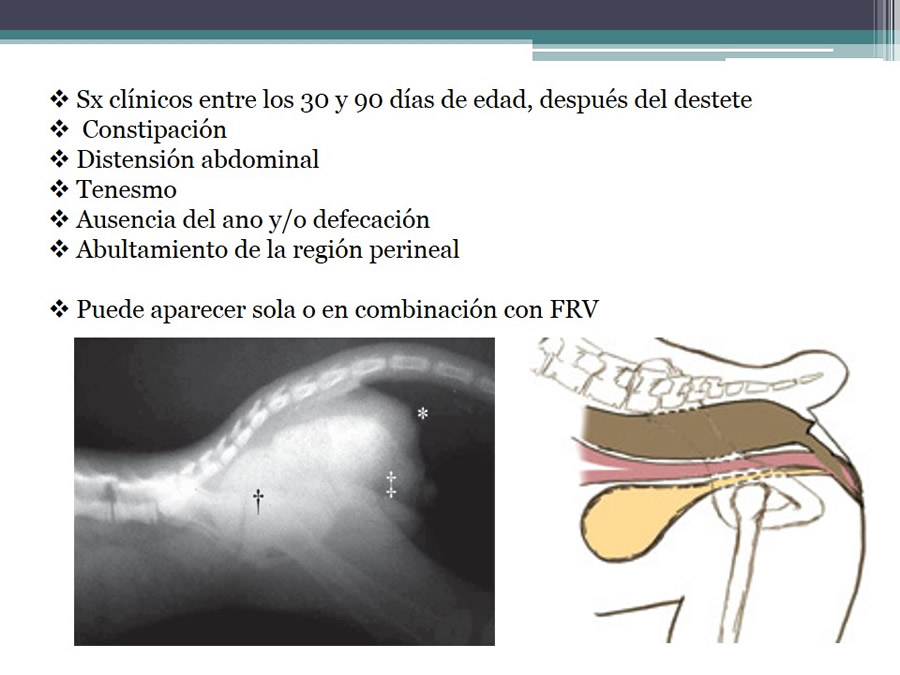 ❖ Sx clínicos entre los 30 y 90 días de edad, después del destete
❖ Constipación
❖ Distensión abdominal
❖ Tenesmo
❖ Ausencia del ano y/o defecación
❖ Abultamiento de la región perineal

❖ Puede aparecer sola o en combinación con FRV

*
†
‡